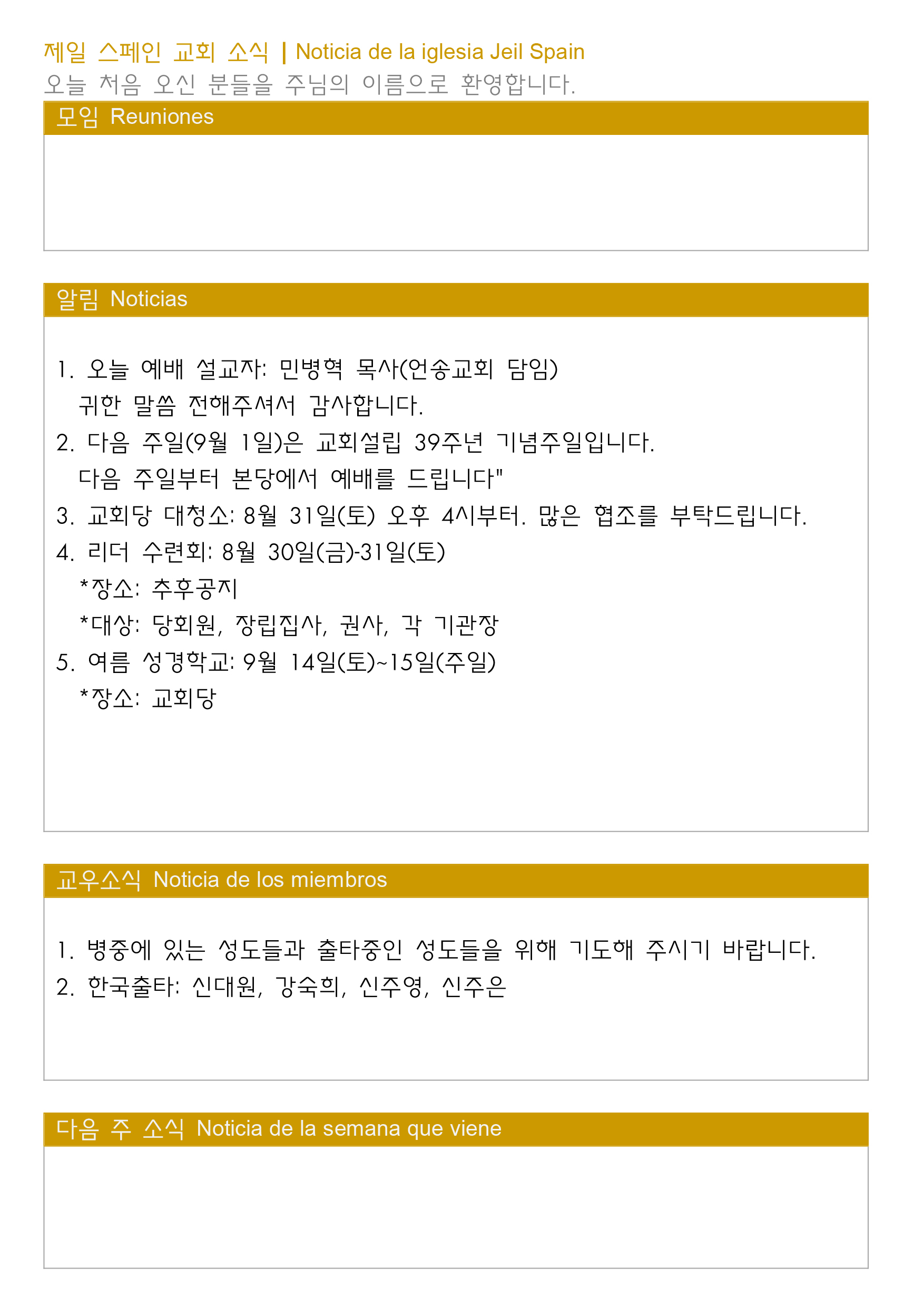 제일 스페인 교회 소식 | Noticia de la iglesia Jeil Spain
오늘 처음 오신 분들을 주님의 이름으로 환영합니다.

모임 Reuniones

알림 Noticias

1. 오늘 예배 설교자: 민병혁 목사(언송교회 담임)
귀한 말씀 전해주셔서 감사합니다.
2. 다음 주일(9월 1일)은 교회설립 39주년 기념주일입니다.
다음 주일부터 본당에서 예배를 드립니다"
3. 교회당 대청소: 8월 31일(토) 오후 4시부터. 많은 협조를 부탁드립니다.
4. 리더 수련회: 8월 30일(금)-31일(토)
*장소: 추후공지
*대상: 당회원, 장립집사, 권사, 각 기관장
5. 여름 성경학교: 9월 14일(토)~15일(주일)
*장소: 교회당

교우소식 Noticia de los miembros

1. 병중에 있는 성도들과 출타중인 성도들을 위해 기도해 주시기 바랍니다.
2. 한국출타: 신대원, 강숙희, 신주영, 신주은

다음 주 소식 Noticia de la semana que viene